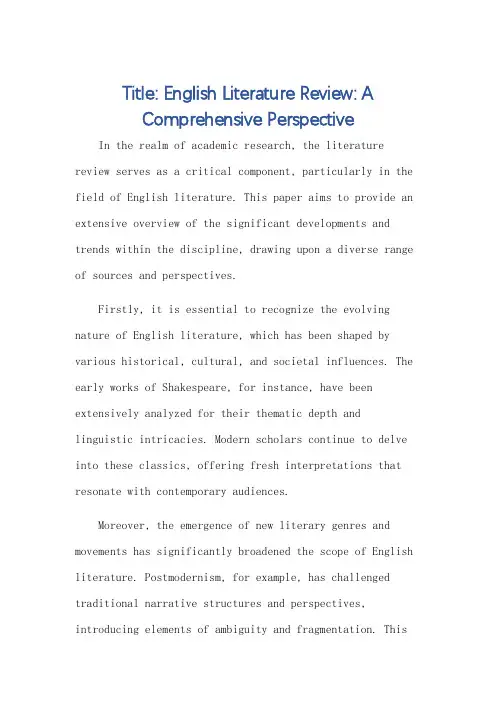 Title: English Literature Review: A Comprehensive Perspective

In the realm of academic research, the literature review serves as a critical component, particularly in the field of English literature. This paper aims to provide an extensive overview of the significant developments and trends within the discipline, drawing upon a diverse range of sources and perspectives.

Firstly, it is essential to recognize the evolving nature of English literature, which has been shaped by various historical, cultural, and societal influences. The early works of Shakespeare, for instance, have been extensively analyzed for their thematic depth and linguistic intricacies. Modern scholars continue to delve into these classics, offering fresh interpretations that resonate with contemporary audiences.

Moreover, the emergence of new literary genres and movements has significantly broadened the scope of English literature. Postmodernism, for example, has challenged traditional narrative structures and perspectives, introducing elements of ambiguity and fragmentation. This